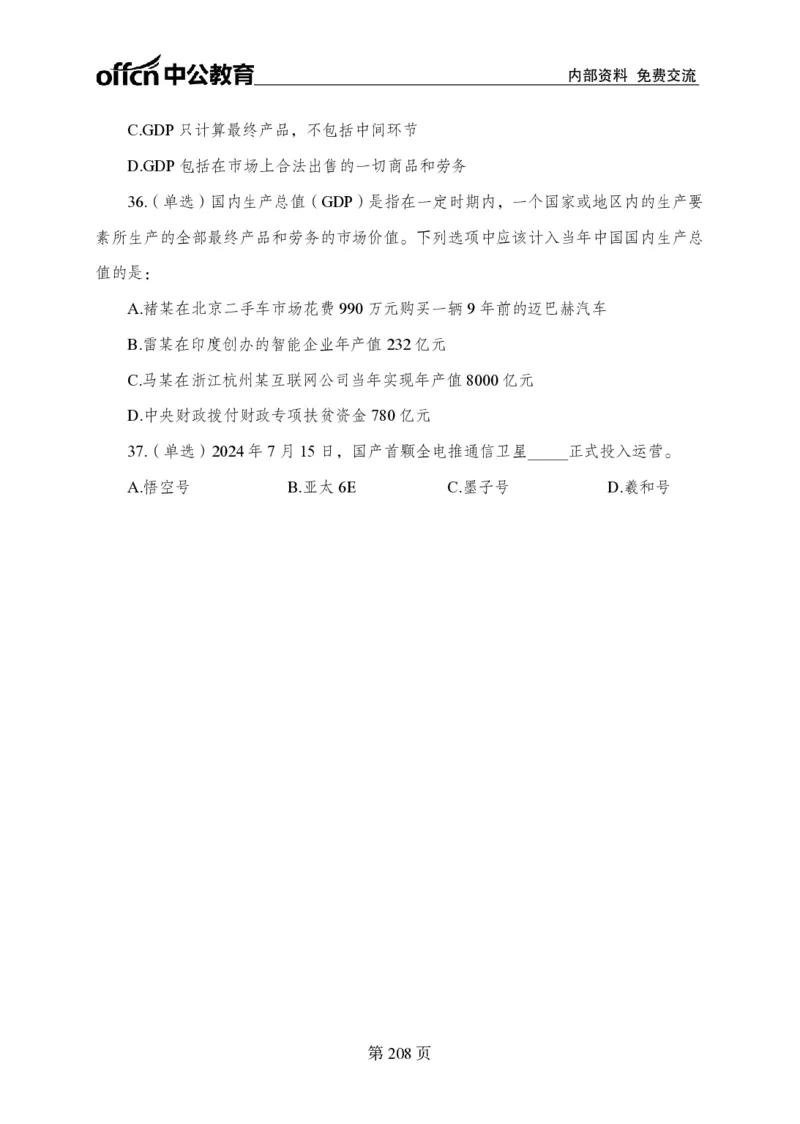 offcn 中公教育

内部资料 免费交流

C.GDP 只计算最终产品，不包括中间环节

D.GDP 包括在市场上合法出售的一切商品和劳务

36.（单选）国内生产总值（GDP）是指在一定时期内，一个国家或地区内的生产要素所生产的全部最终产品和劳务的市场价值。下列选项中应该计入当年中国国内生产总值的是：

A.褚某在北京二手车市场花费 990 万元购买一辆 9 年前的迈巴赫汽车

B.雷某在印度创办的智能企业年产值 232 亿元

C.马某在浙江杭州某互联网公司当年实现年产值 8000 亿元

D.中央财政拨付财政专项扶贫资金 780 亿元

37.（单选）2024 年 7 月 15 日，国产首颗全电推通信卫星_____正式投入运营。

A.悟空号 B.亚太 6E C.墨子号 D.羲和号

第 208 页